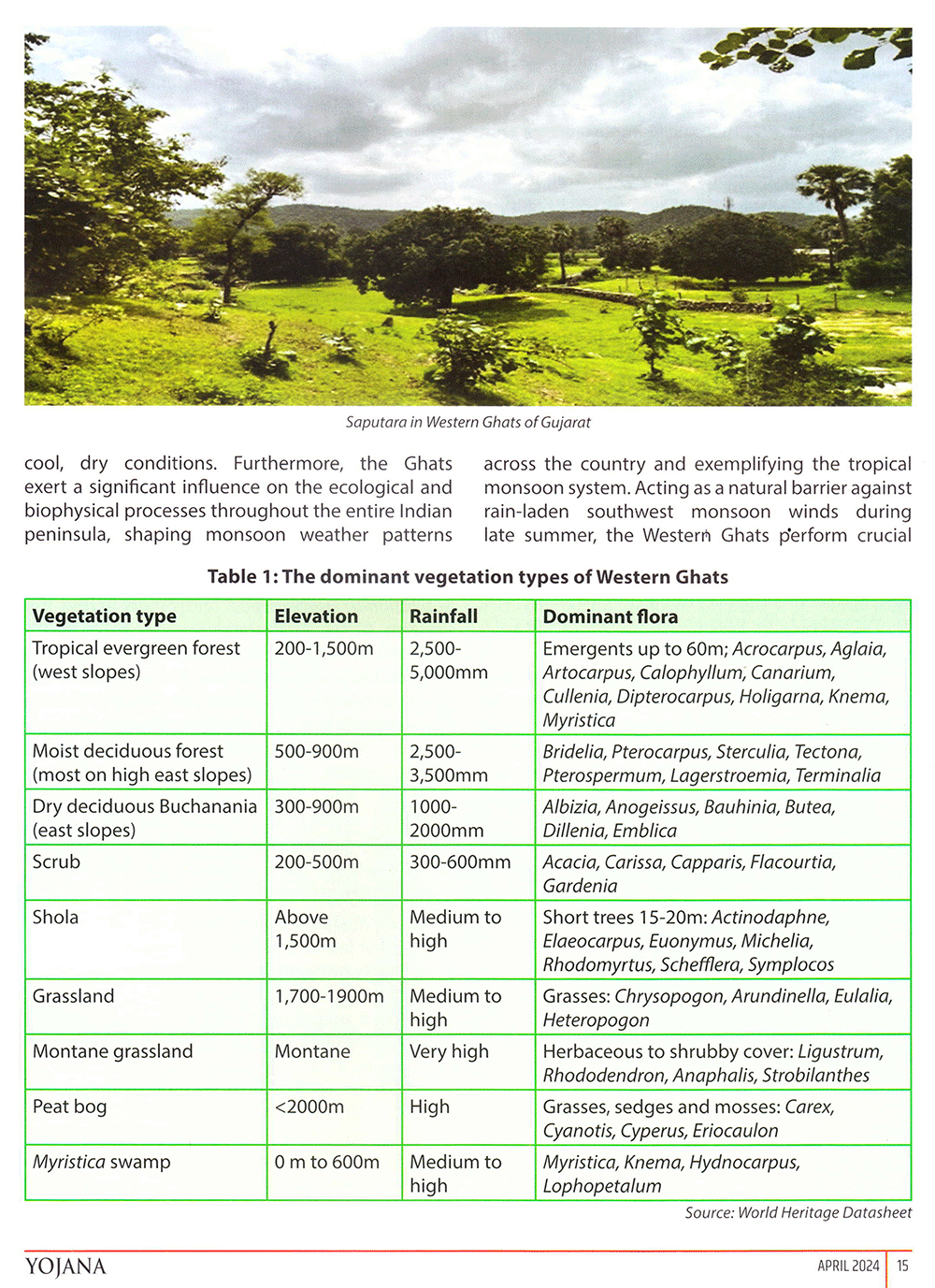 Saputara in Western Ghats of Gujarat

cool, dry conditions. Furthermore, the Ghats exert a significant influence on the ecological and biophysical processes throughout the entire Indian peninsula, shaping monsoon weather patterns

across the country and exemplifying the tropical monsoon system. Acting as a natural barrier against rain-laden southwest monsoon winds during late summer, the Western Ghats perform crucial

Table 1: The dominant vegetation types of Western Ghats

| Vegetation type | Elevation | Rainfall | Dominant flora |
|---|---|---|---|
| Tropical evergreen forest (west slopes) | 200-1,500m | 2,500-5,000mm | Emergents up to 60m; Acrocarpus, Aglaia, Artocarpus, Calophyllum, Canarium, Cullenia, Dipterocarpus, Holigarna, Knema, Myristica |
| Moist deciduous forest (most on high east slopes) | 500-900m | 2,500-3,500mm | Bridelia, Pterocarpus, Sterculia, Tectona, Pterospermum, Lagerstroemia, Terminalia |
| Dry deciduous Buchanania (east slopes) | 300-900m | 1000-2000mm | Albizia, Anogeissus, Bauhinia, Butea, Dillenia, Emblica |
| Scrub | 200-500m | 300-600mm | Acacia, Carissa, Capparis, Flacourtia, Gardenia |
| Shola | Above 1,500m | Medium to high | Short trees 15-20m: Actinodaphne, Elaeocarpus, Euonymus, Michelia, Rhodomyrtus, Schefflera, Symplocos |
| Grassland | 1,700-1900m | Medium to high | Grasses: Chrysopogon, Arundinella, Eulalia, Heteropogon |
| Montane grassland | Montane | Very high | Herbaceous to shrubby cover: Ligustrum, Rhododendron, Anaphalis, Strobilanthes |
| Peat bog | <2000m | High | Grasses, sedges and mosses: Carex, Cyanotis, Cyperus, Eriocaulon |
| Myristica swamp | 0 m to 600m | Medium to high | Myristica, Knema, Hydnocarpus, Lophopetalum |

Source: World Heritage Datasheet

YOJANA

APRIL 2024 15